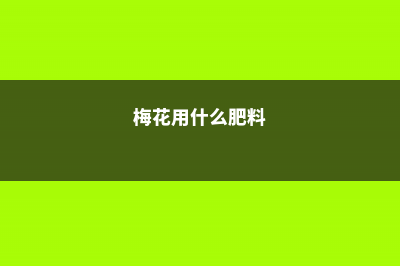 梅花用什么肥料